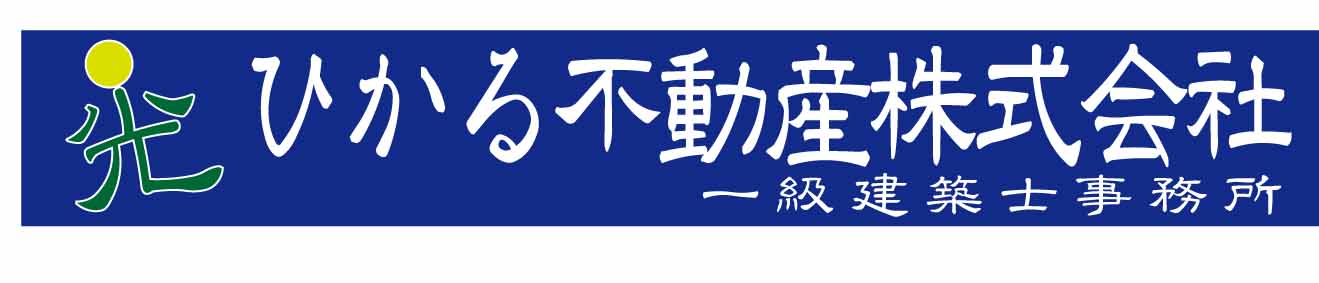 光
ひかる不動産株式会社
一級建築士事務所